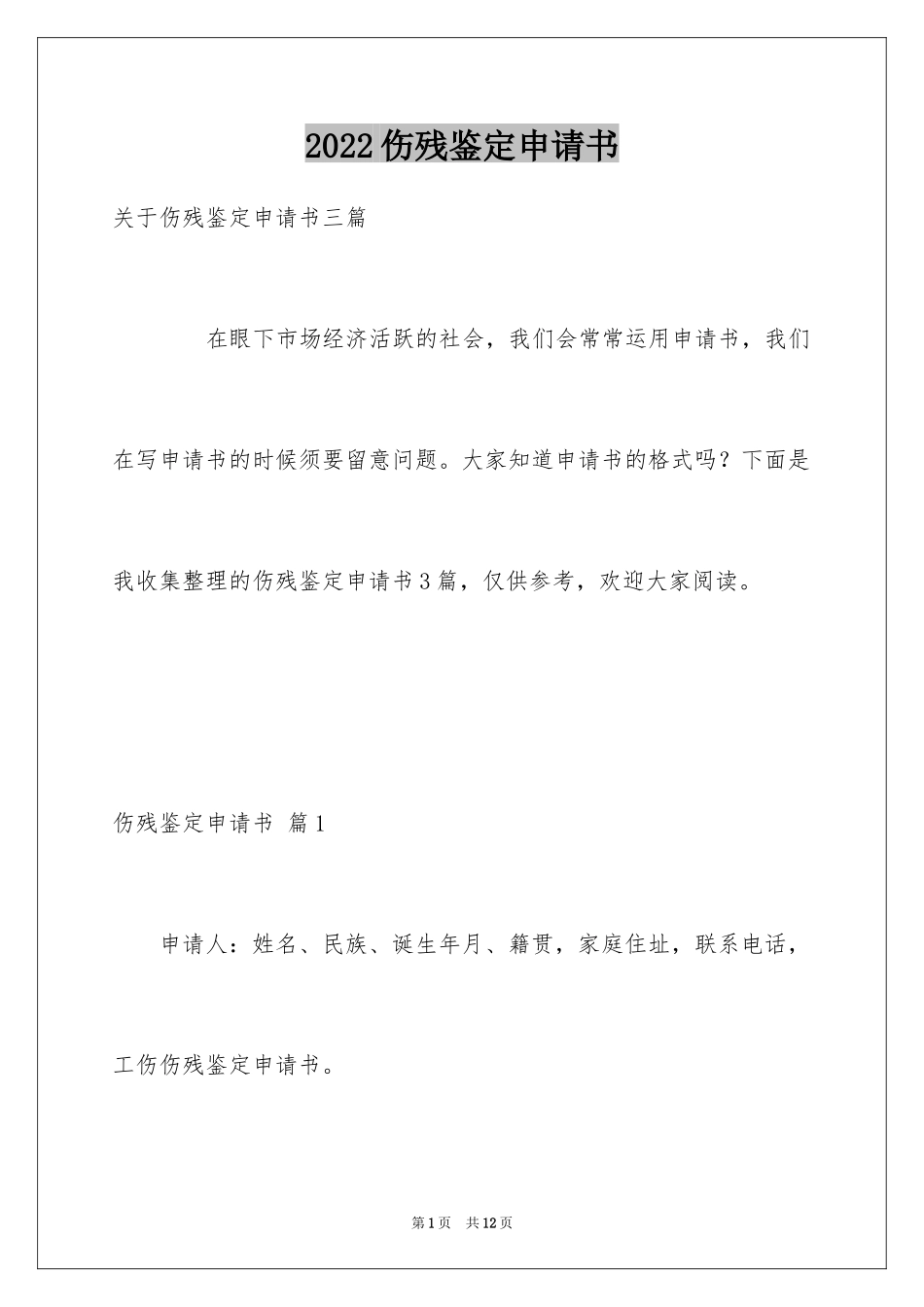 2022伤残鉴定申请书

关于伤残鉴定申请书三篇

在眼下市场经济活跃的社会，我们会常常运用申请书，我们在写申请书的时候须要留意问题。大家知道申请书的格式吗？下面是我收集整理的伤残鉴定申请书3篇，仅供参考，欢迎大家阅读。

伤残鉴定申请书 篇1

申请人：姓名、民族、诞生年月、籍贯，家庭住址，联系电话，工伤伤残鉴定申请书。

第1页 共12页